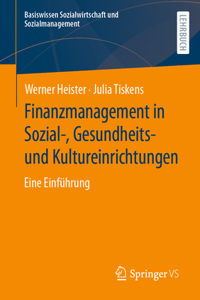 Basiswissen Sozialwirtschaft und Sozialmanagement

LEHRBUCH

Werner Heister · Julia Tiskens

Finanzmanagement in Sozial-, Gesundheits- und Kultureinrichtungen

Eine Einführung

Springer VS